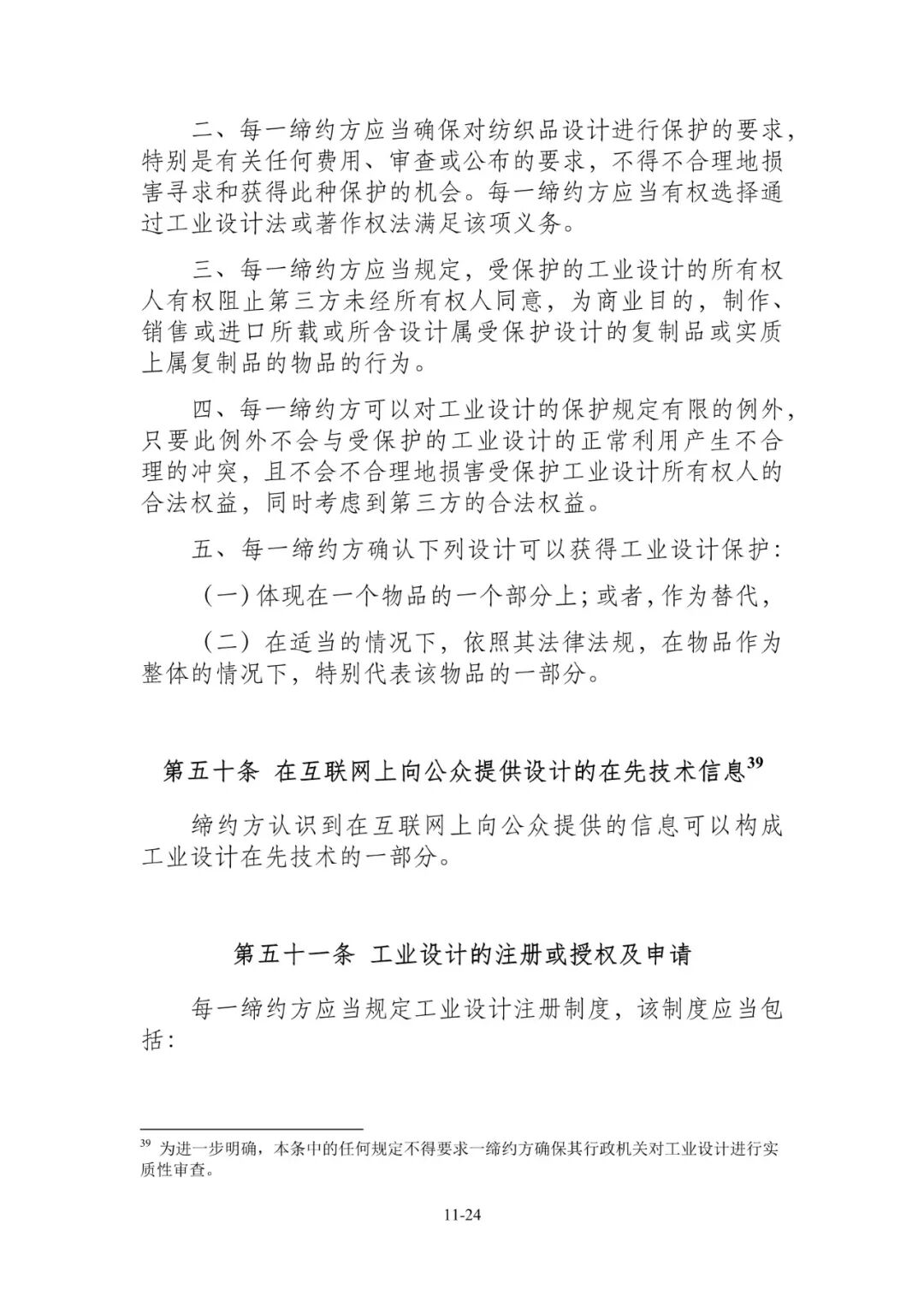 二、每一缔约方应当确保对纺织品设计进行保护的要求，特别是有关任何费用、审查或公布的要求，不得不合理地损害寻求和获得此种保护的机会。每一缔约方应当有权选择通过工业设计法或著作权法满足该项义务。

三、每一缔约方应当规定，受保护的工业设计的所有权人有权阻止第三方未经所有权人同意，为商业目的，制作、销售或进口所载或所含设计属受保护设计的复制品或实质上属复制品的物品的行为。

四、每一缔约方可以对工业设计的保护规定有限的例外，只要此例外不会与受保护的工业设计的正常利用产生不合理的冲突，且不会不合理地损害受保护工业设计所有权人的合法权益，同时考虑到第三方的合法权益。

五、每一缔约方确认下列设计可以获得工业设计保护：

（一）体现在一个物品的一个部分上；或者，作为替代，

（二）在适当的情况下，依照其法律法规，在物品作为整体的情况下，特别代表该物品的一部分。

第五十条 在互联网上向公众提供设计的在先技术信息$^{39}$

缔约方认识到在互联网上向公众提供的信息可以构成工业设计在先技术的一部分。

第五十一条 工业设计的注册或授权及申请

每一缔约方应当规定工业设计注册制度，该制度应当包括：

$^{39}$ 为进一步明确，本条中的任何规定不得要求一缔约方确保其行政机关对工业设计进行实质性审查。

11-24